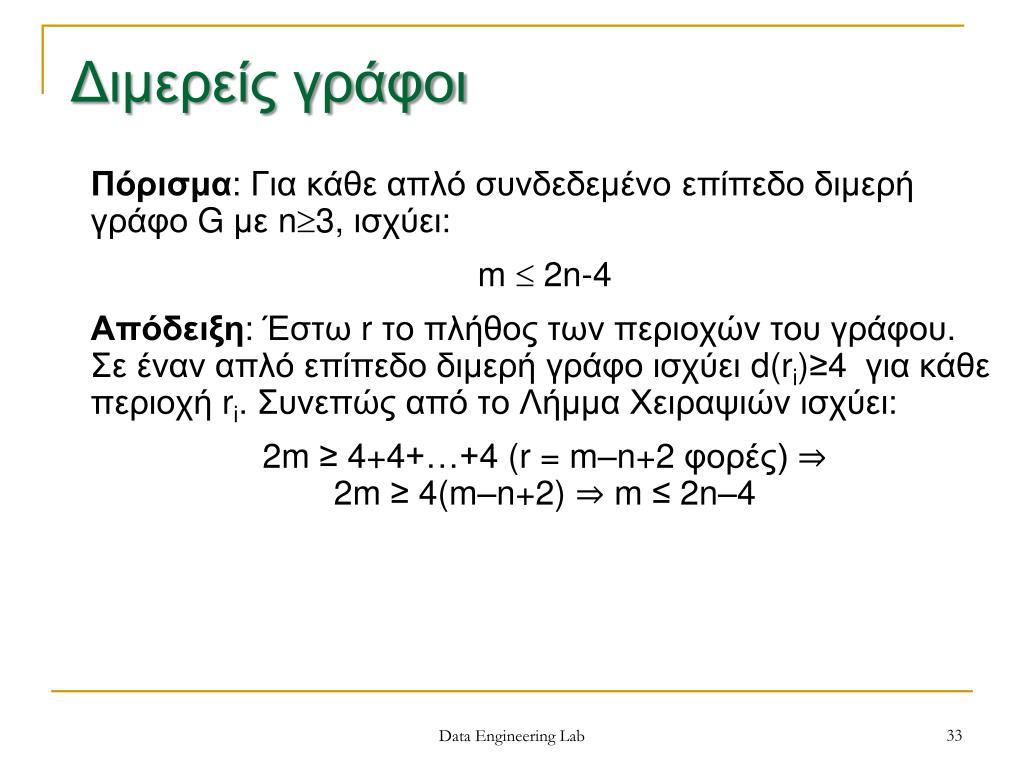 Διμερείς γράφοι

Πόρισμα: Για κάθε απλό συνδεδεμένο επίπεδο διμερή γράφο G με $n \geq 3$, ισχύει:

$m \leq 2n-4$

Απόδειξη: Έστω r το πλήθος των περιοχών του γράφου. Σε έναν απλό επίπεδο διμερή γράφο ισχύει $d(r_i) \geq 4$ για κάθε περιοχή $r_i$. Συνεπώς από το Λήμμα Χειραψιών ισχύει:

$2m \geq 4+4+\ldots+4$ ($r = m-n+2$ φορές) $\Rightarrow$
$2m \geq 4(m-n+2) \Rightarrow m \leq 2n-4$

Data Engineering Lab

33